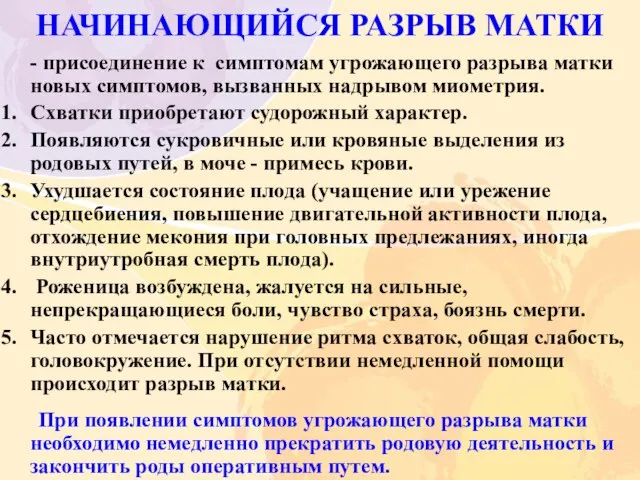 НАЧИНАЮЩИЙСЯ РАЗРЫВ МАТКИ

- присоединение к симптомам угрожающего разрыва матки новых симптомов, вызванных надрывом миометрия.

1. Схватки приобретают судорожный характер.
2. Появляются сукровичные или кровяные выделения из родовых путей, в моче - примесь крови.
3. Ухудшается состояние плода (учащение или урежение сердцебиения, повышение двигательной активности плода, отхождение мекония при головных предлежаниях, иногда внутриутробная смерть плода).
4. Роженица возбуждена, жалуется на сильные, непрекращающиеся боли, чувство страха, боязнь смерти.
5. Часто отмечается нарушение ритма схваток, общая слабость, головокружение. При отсутствии немедленной помощи происходит разрыв матки.

При появлении симптомов угрожающего разрыва матки необходимо немедленно прекратить родовую деятельность и закончить роды оперативным путем.